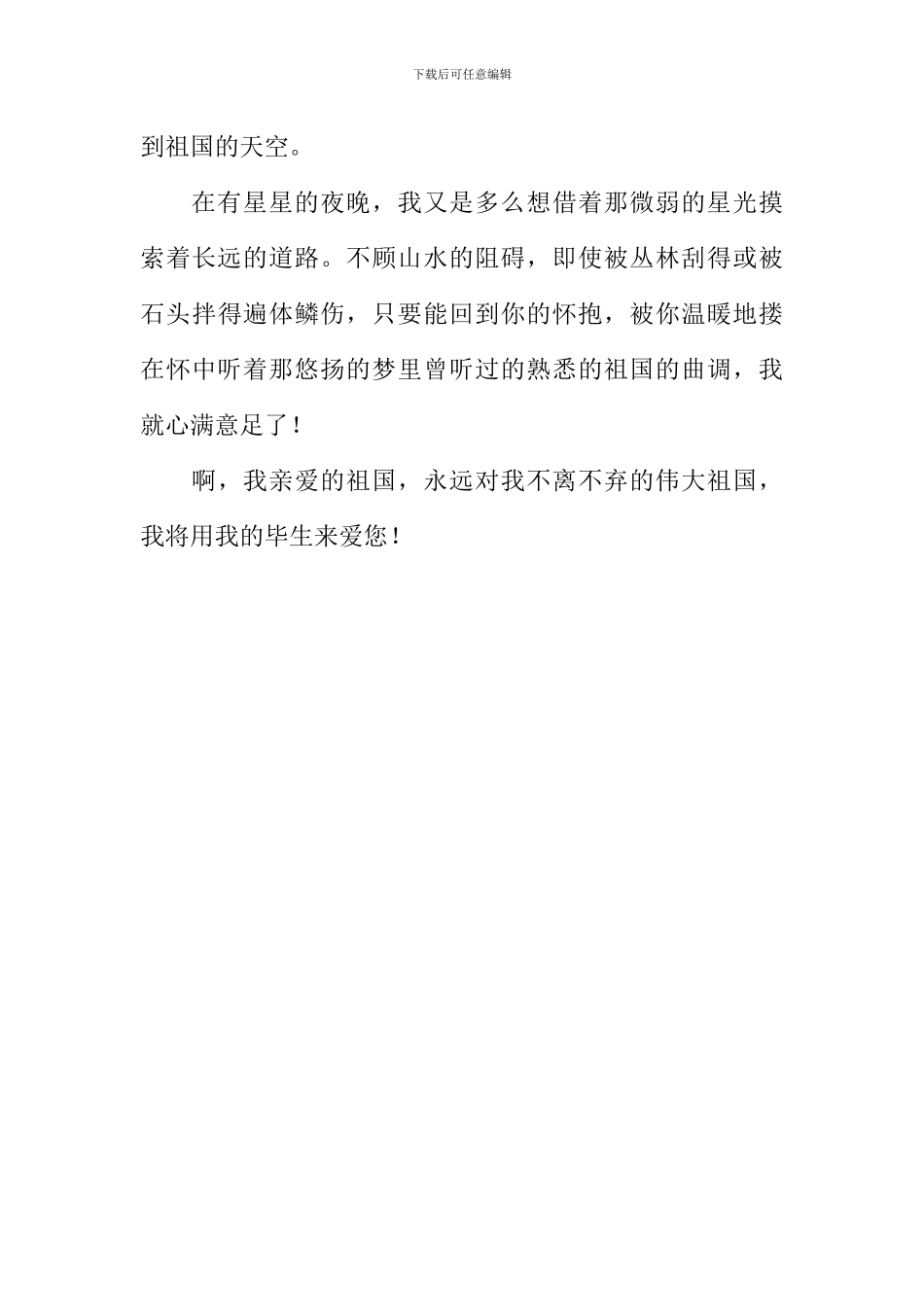 下载后可任意编辑

到祖国的天空。

在有星星的夜晚，我又是多么想借着那微弱的星光摸索着长远的道路。不顾山水的阻碍，即使被丛林刮得或被石头拌得遍体鳞伤，只要能回到你的怀抱，被你温暖地搂在怀中听着那悠扬的梦里曾听过的熟悉的祖国的曲调，我就心满意足了！

啊，我亲爱的祖国，永远对我不离不弃的伟大祖国，我将用我的毕生来爱您！